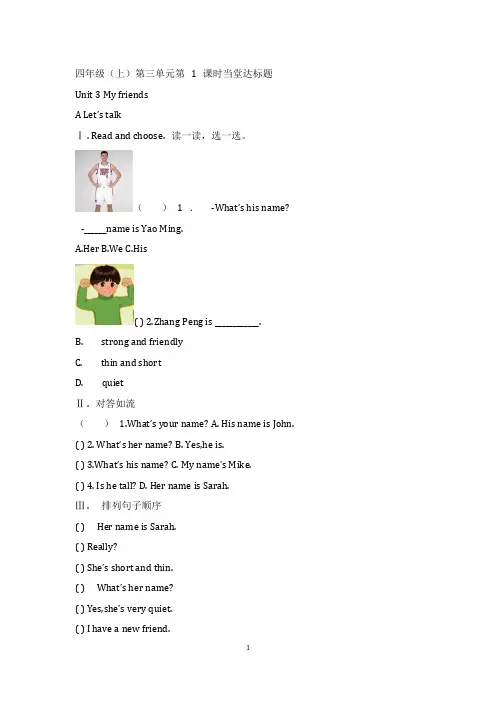 四年级（上）第三单元第 1 课时当堂达标题

Unit 3 My friends

A Let's talk

Ⅰ. Read and choose. 读一读，选一选。

（ ） 1 . -What's his name?

-_____name is Yao Ming.

A.Her B.We C.His

( ) 2.Zhang Peng is __________.

B. strong and friendly

C. thin and short

D. quiet

Ⅱ. 对答如流

（ ） 1.What's your name? A. His name is John.

( ) 2. What's her name? B. Yes,he is.

( ) 3.What's his name? C. My name's Mike.

( ) 4. Is he tall? D. Her name is Sarah.

Ⅲ. 排列句子顺序

( ) Her name is Sarah.

( ) Really?

( ) She's short and thin.

( ) What's her name?

( ) Yes,she's very quiet.

( ) I have a new friend.

1